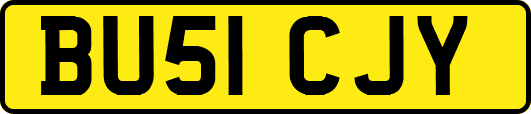 BU51 CJY